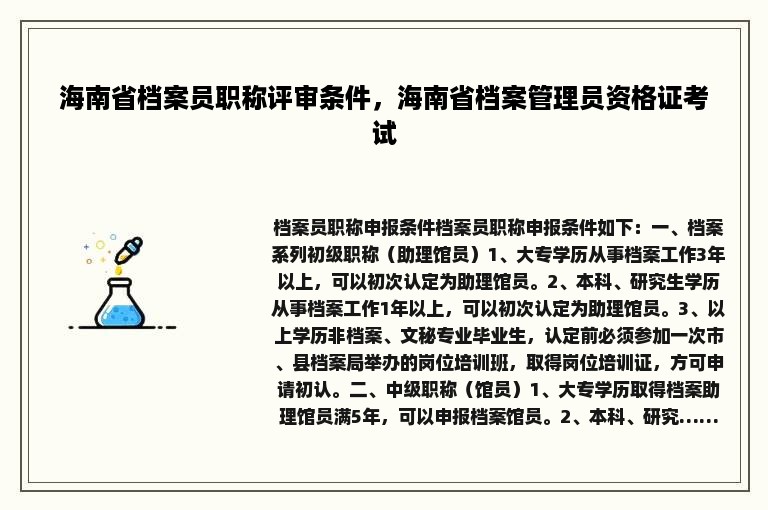 海南省档案员职称评审条件，海南省档案管理员资格证考试

档案员职称申报条件档案员职称申报条件如下：一、档案系列初级职称（助理馆员）1、大专学历从事档案工作3年以上，可以初次认定为助理馆员。2、本科、研究生学历从事档案工作1年以上，可以初次认定为助理馆员。3、以上学历非档案、文秘专业毕业生，认定前必须参加一次市、县档案局举办的岗位培训班，取得岗位培训证，方可申请初认。二、中级职称（馆员）1、大专学历取得档案助理馆员满5年，可以申报档案馆员。2、本科、研究......